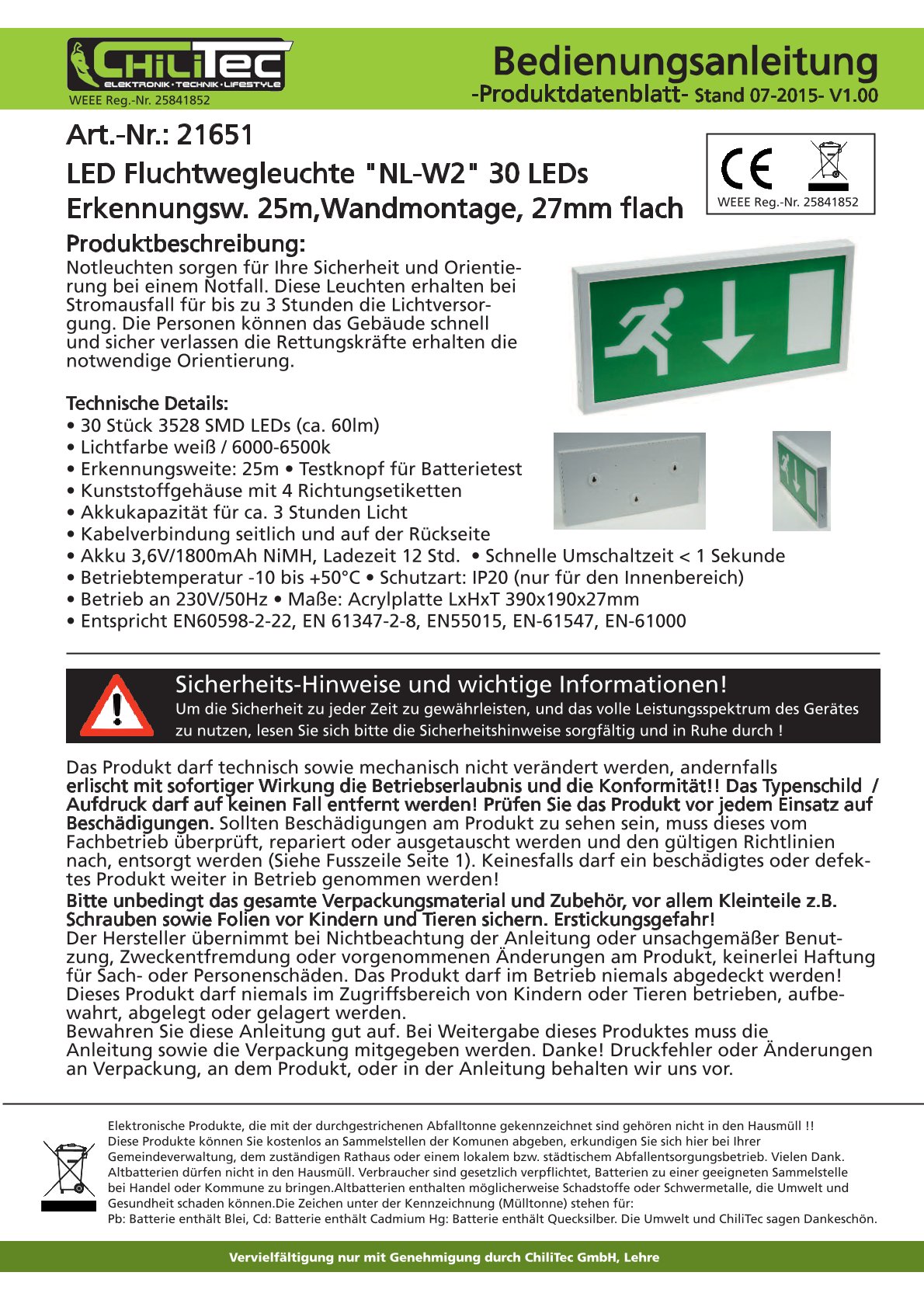 ChiliTec
ELEKTRONIK · TECHNIK · LIFESTYLE
WEEE Reg.-Nr. 25841852

Bedienungsanleitung
-Produktdatenblatt- Stand 07-2015- V1.00

Art.-Nr.: 21651
LED Fluchtwegleuchte "NL-W2" 30 LEDs
Erkennungsw. 25m,Wandmontage, 27mm flach

CE
WEEE Reg.-Nr. 25841852

Produktbeschreibung:
Notleuchten sorgen für Ihre Sicherheit und Orientierung bei einem Notfall. Diese Leuchten erhalten bei Stromausfall für bis zu 3 Stunden die Lichtversorgung. Die Personen können das Gebäude schnell und sicher verlassen die Rettungskräfte erhalten die notwendige Orientierung.

Technische Details:
• 30 Stück 3528 SMD LEDs (ca. 60lm)
• Lichtfarbe weiß / 6000-6500k
• Erkennungsweite: 25m • Testknopf für Batterietest
• Kunststoffgehäuse mit 4 Richtungsetiketten
• Akkukapazität für ca. 3 Stunden Licht
• Kabelverbindung seitlich und auf der Rückseite
• Akku 3,6V/1800mAh NiMH, Ladezeit 12 Std. • Schnelle Umschaltzeit < 1 Sekunde
• Betriebtemperatur -10 bis +50°C • Schutzart: IP20 (nur für den Innenbereich)
• Betrieb an 230V/50Hz • Maße: Acrylplatte LxHxT 390x190x27mm
• Entspricht EN60598-2-22, EN 61347-2-8, EN55015, EN-61547, EN-61000

Sicherheits-Hinweise und wichtige Informationen!
Um die Sicherheit zu jeder Zeit zu gewährleisten, und das volle Leistungsspektrum des Gerätes zu nutzen, lesen Sie sich bitte die Sicherheitshinweise sorgfältig und in Ruhe durch !

Das Produkt darf technisch sowie mechanisch nicht verändert werden, andernfalls erlischt mit sofortiger Wirkung die Betriebserlaubnis und die Konformität!! Das Typenschild / Aufdruck darf auf keinen Fall entfernt werden! Prüfen Sie das Produkt vor jedem Einsatz auf Beschädigungen. Sollten Beschädigungen am Produkt zu sehen sein, muss dieses vom Fachbetrieb überprüft, repariert oder ausgetauscht werden und den gültigen Richtlinien nach, entsorgt werden (Siehe Fusszeile Seite 1). Keinesfalls darf ein beschädigtes oder defektes Produkt weiter in Betrieb genommen werden!
Bitte unbedingt das gesamte Verpackungsmaterial und Zubehör, vor allem Kleinteile z.B. Schrauben sowie Folien vor Kindern und Tieren sichern. Erstickungsgefahr!
Der Hersteller übernimmt bei Nichtbeachtung der Anleitung oder unsachgemäßer Benutzung, Zweckentfremdung oder vorgenommenen Änderungen am Produkt, keinerlei Haftung für Sach- oder Personenschäden. Das Produkt darf im Betrieb niemals abgedeckt werden! Dieses Produkt darf niemals im Zugriffsbereich von Kindern oder Tieren betrieben, aufbewahrt, abgelegt oder gelagert werden.
Bewahren Sie diese Anleitung gut auf. Bei Weitergabe dieses Produktes muss die Anleitung sowie die Verpackung mitgegeben werden. Danke! Druckfehler oder Änderungen an Verpackung, an dem Produkt, oder in der Anleitung behalten wir uns vor.

Elektronische Produkte, die mit der durchgestrichenen Abfalltonne gekennzeichnet sind gehören nicht in den Hausmüll !! Diese Produkte können Sie kostenlos an Sammelstellen der Komunen abgeben, erkundigen Sie sich hier bei Ihrer Gemeindeverwaltung, dem zuständigen Rathaus oder einem lokalem bzw. städtischem Abfallentsorgungsbetrieb. Vielen Dank. Altbatterien dürfen nicht in den Hausmüll. Verbraucher sind gesetzlich verpflichtet, Batterien zu einer geeigneten Sammelstelle bei Handel oder Kommune zu bringen.Altbatterien enthalten möglicherweise Schadstoffe oder Schwermetalle, die Umwelt und Gesundheit schaden können.Die Zeichen unter der Kennzeichnung (Mülltonne) stehen für:
Pb: Batterie enthält Blei, Cd: Batterie enthält Cadmium Hg: Batterie enthält Quecksilber. Die Umwelt und ChiliTec sagen Dankeschön.

Vervielfältigung nur mit Genehmigung durch ChiliTec GmbH, Lehre